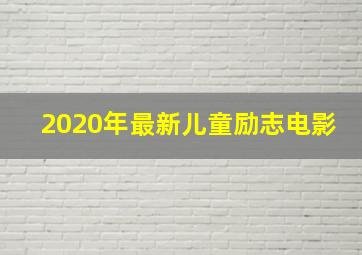 2020年最新儿童励志电影